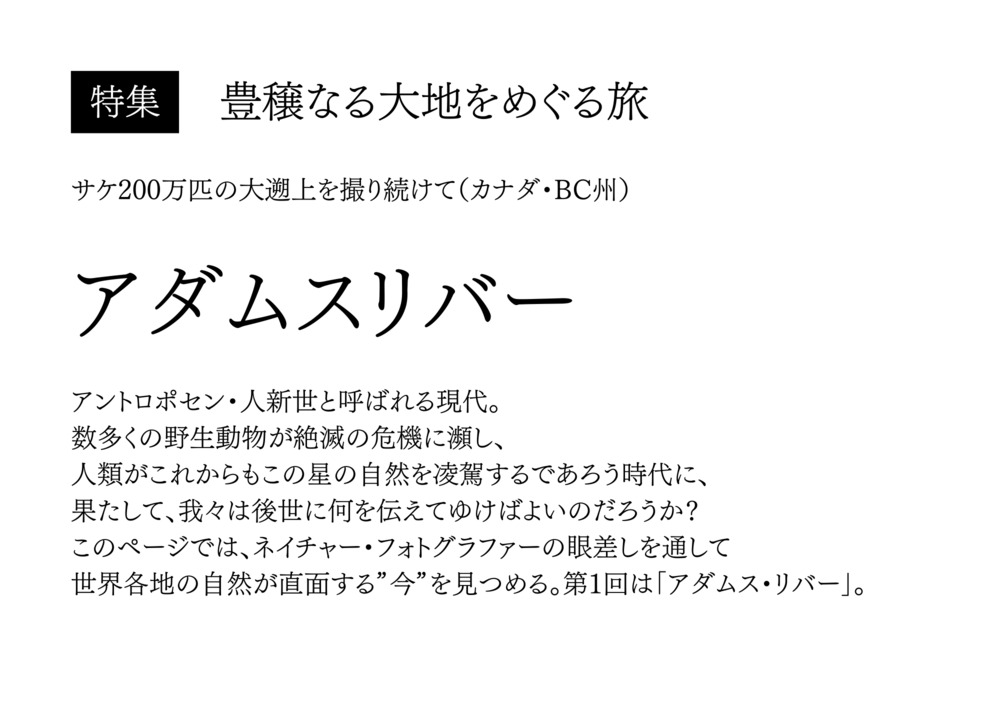 特集　豊穣なる大地をめぐる旅

サケ200万匹の大遡上を撮り続けて（カナダ・BC州）

アダムスリバー

アントロポセン・人新世と呼ばれる現代。
数多くの野生動物が絶滅の危機に瀕し、
人類がこれからもこの星の自然を凌駕するであろう時代に、
果たして、我々は後世に何を伝えてゆけばよいのだろうか？
このページでは、ネイチャー・フォトグラファーの眼差しを通して
世界各地の自然が直面する”今”を見つめる。第1回は「アダムス・リバー」。